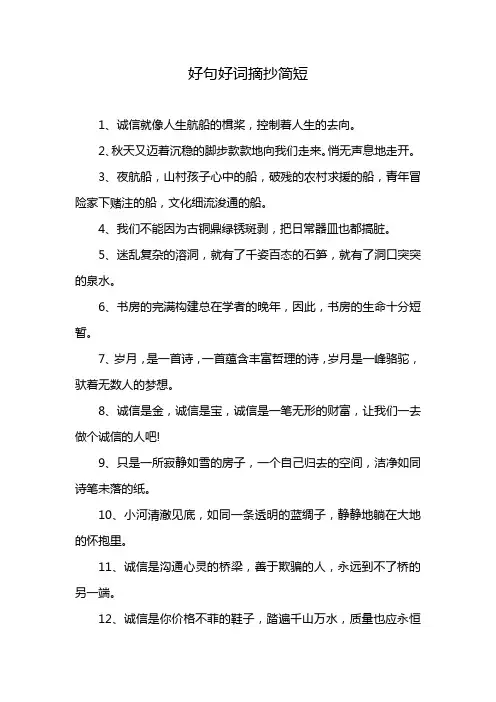 好句好词摘抄简短

1、诚信就像人生航船的楫桨，控制着人生的去向。

2、秋天又迈着沉稳的脚步款款地向我们走来。悄无声息地走开。

3、夜航船，山村孩子心中的船，破残的农村求援的船，青年冒险家下赌注的船，文化细流浚通的船。

4、我们不能因为古铜鼎绿锈斑剥，把日常器皿也都搞脏。

5、迷乱复杂的溶洞，就有了千姿百态的石笋，就有了洞口突突的泉水。

6、书房的完满构建总在学者的晚年，因此，书房的生命十分短暂。

7、岁月，是一首诗，一首蕴含丰富哲理的诗，岁月是一峰骆驼，驮着无数人的梦想。

8、诚信是金，诚信是宝，诚信是一笔无形的财富，让我们一去做个诚信的人吧!

9、只是一所寂静如雪的房子，一个自己归去的空间，洁净如同诗笔未落的纸。

10、小河清澈见底，如同一条透明的蓝绸子，静静地躺在大地的怀抱里。

11、诚信是沟通心灵的桥梁，善于欺骗的人，永远到不了桥的另一端。

12、诚信是你价格不菲的鞋子，踏遍千山万水，质量也应永恒